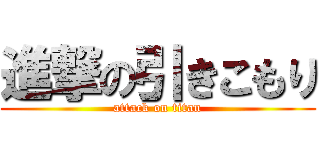 進撃の引きこもり
attack on titan